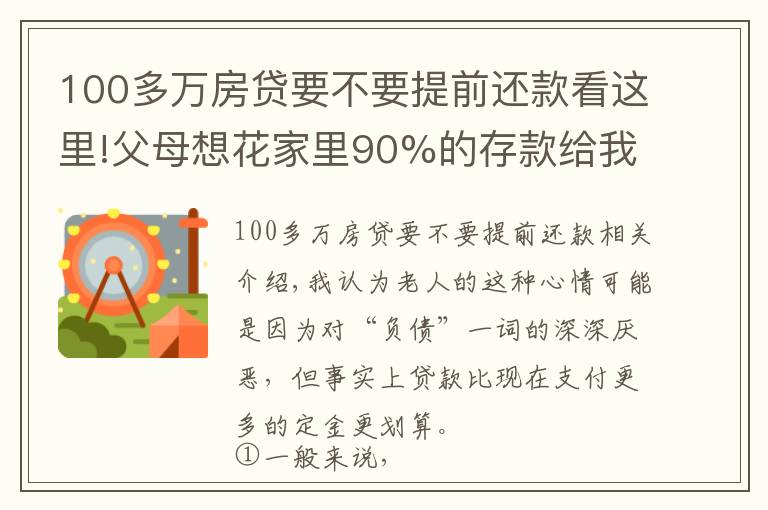 100多万房贷要不要提前还款看这里!父母想花家里90%的存款给我

100多万房贷要不要提前还款相关介绍,我认为老人的这种心情可能是因为对“负债”一词的深深厌恶,但事实上贷款比现在支付更多的定金更划算。
①一般来说,